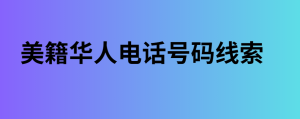 美籍华人电话号码线索